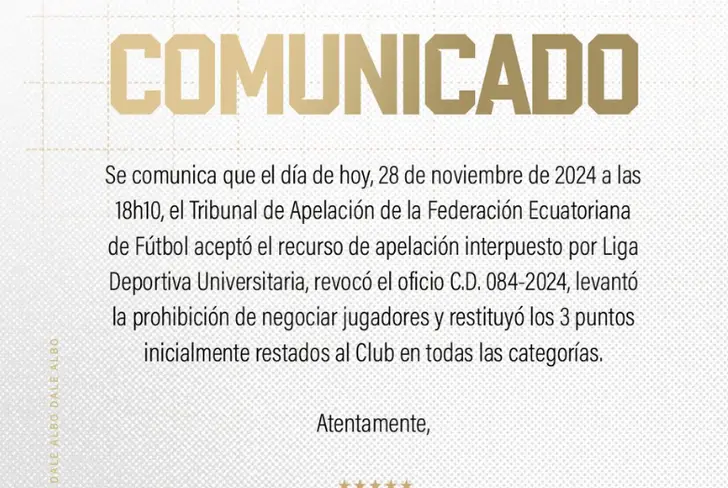 COMUNICADO

Se comunica que el día de hoy, 28 de noviembre de 2024 a las 18h10, el Tribunal de Apelación de la Federación Ecuatoriana de Fútbol aceptó el recurso de apelación interpuesto por Liga Deportiva Universitaria, revocó el oficio C.D. 084-2024, levantó la prohibición de negociar jugadores y restituyó los 3 puntos inicialmente restados al Club en todas las categorías.

Atentamente,

DALE ALBO DALE ALBO